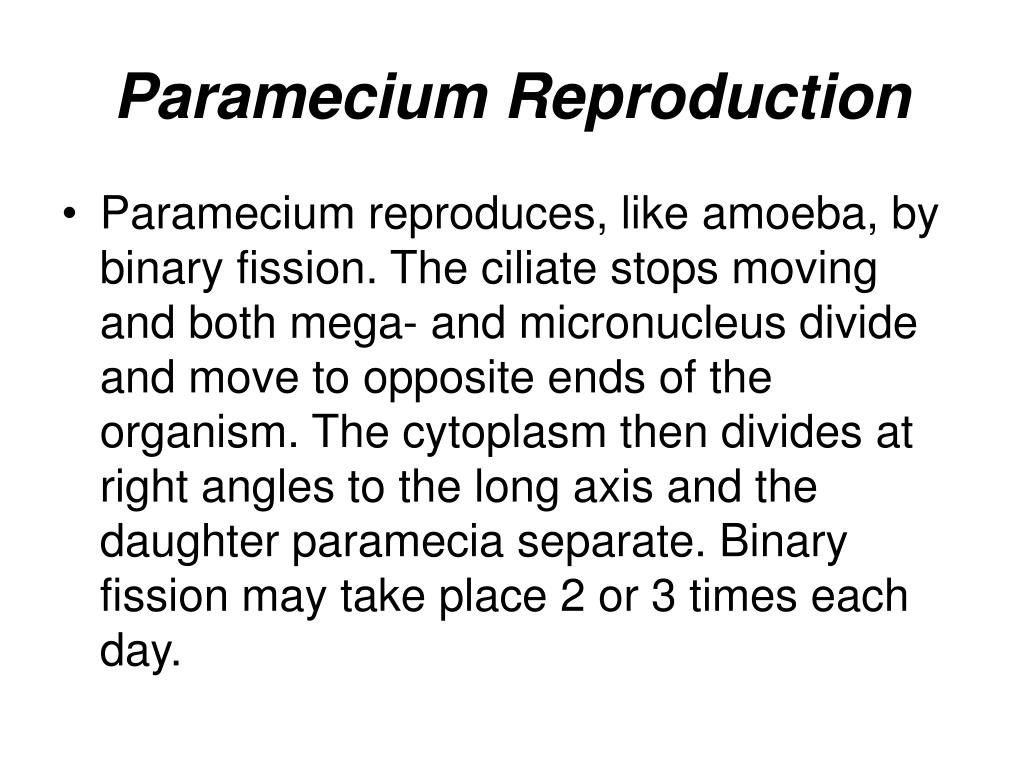 Paramecium Reproduction

• Paramecium reproduces, like amoeba, by binary fission. The ciliate stops moving and both mega- and micronucleus divide and move to opposite ends of the organism. The cytoplasm then divides at right angles to the long axis and the daughter paramecia separate. Binary fission may take place 2 or 3 times each day.